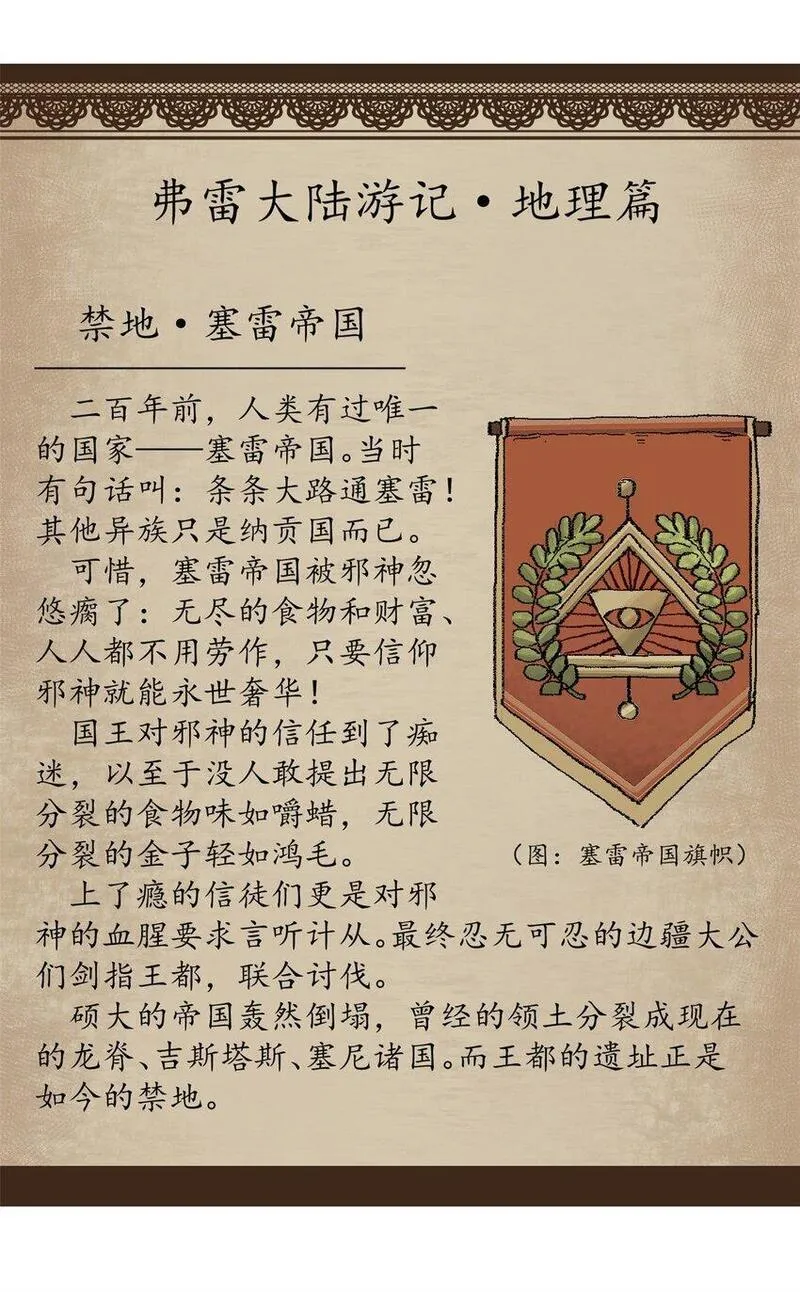 弗雷大陆游记·地理篇

禁地·塞雷帝国

二百年前，人类有过唯一的国家——塞雷帝国。当时有句话叫：条条大路通塞雷！其他异族只是纳贡国而已。

可惜，塞雷帝国被邪神忽悠瘸了：无尽的食物和财富、人人都不用劳作，只要信仰邪神就能永世奢华！

国王对邪神的信任到了痴迷，以至于没人敢提出无限分裂的食物味如嚼蜡，无限分裂的金子轻如鸿毛。

（图：塞雷帝国旗帜）

上了瘾的信徒们更是对邪神的血腥要求言听计从。最终忍无可忍的边疆大公们剑指王都，联合讨伐。

硕大的帝国轰然倒塌，曾经的领土分裂成现在的龙脊、吉斯塔斯、塞尼诸国。而王都的遗址正是如今的禁地。